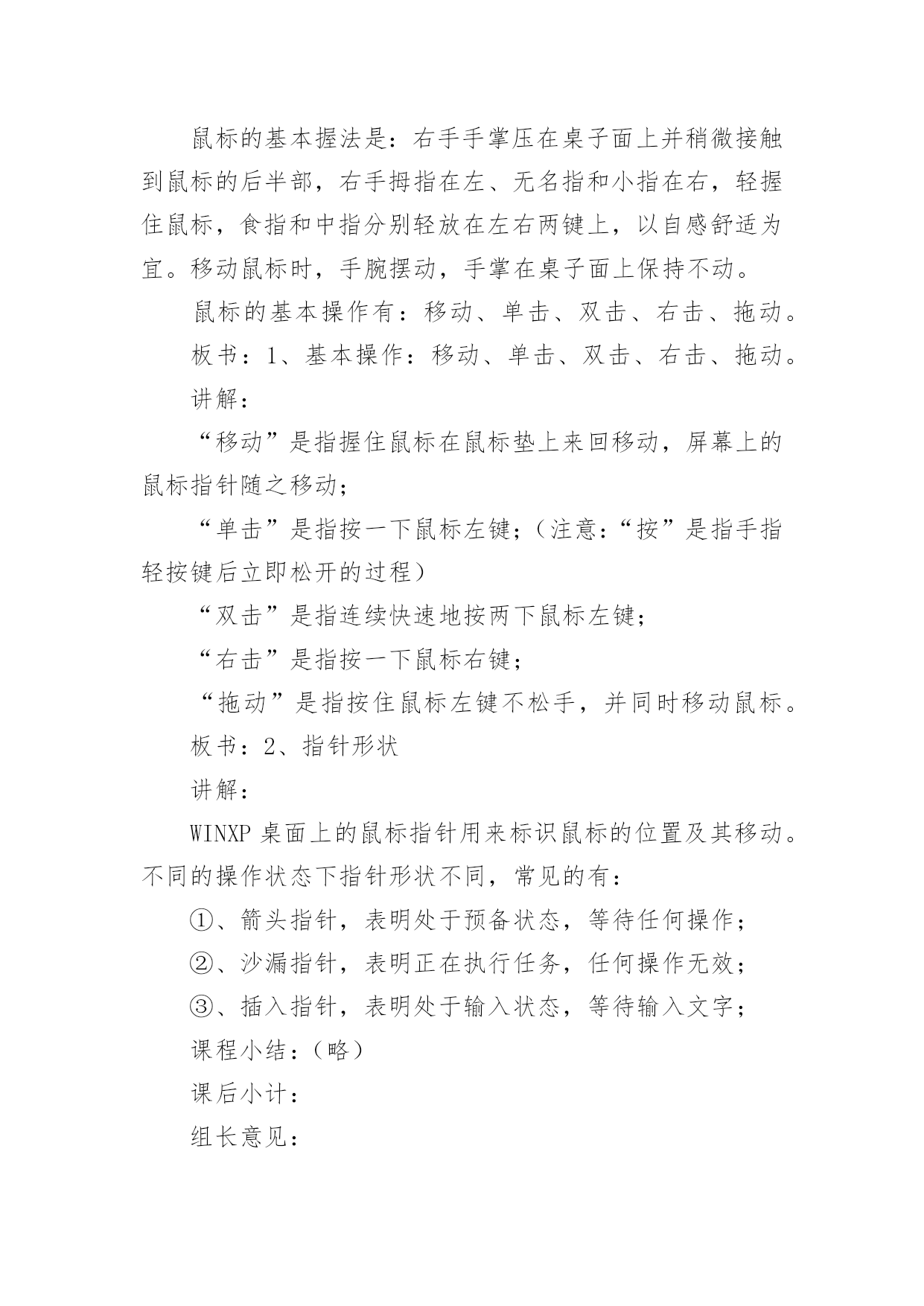 鼠标的基本握法是：右手手掌压在桌子面上并稍微接触到鼠标的后半部，右手拇指在左、无名指和小指在右，轻握住鼠标，食指和中指分别轻放在左右两键上，以自感舒适为宜。移动鼠标时，手腕摆动，手掌在桌子面上保持不动。

鼠标的基本操作有：移动、单击、双击、右击、拖动。

板书：1、基本操作：移动、单击、双击、右击、拖动。

讲解：

“移动”是指握住鼠标在鼠标垫上来回移动，屏幕上的鼠标指针随之移动；

“单击”是指按一下鼠标左键；（注意：“按”是指手指轻按键后立即松开的过程）

“双击”是指连续快速地按两下鼠标左键；

“右击”是指按一下鼠标右键；

“拖动”是指按住鼠标左键不松手，并同时移动鼠标。

板书：2、指针形状

讲解：

WINXP 桌面上的鼠标指针用来标识鼠标的位置及其移动。不同的操作状态下指针形状不同，常见的有：

①、箭头指针，表明处于预备状态，等待任何操作；

②、沙漏指针，表明正在执行任务，任何操作无效；

③、插入指针，表明处于输入状态，等待输入文字；

课程小结：（略）

课后小计：

组长意见：